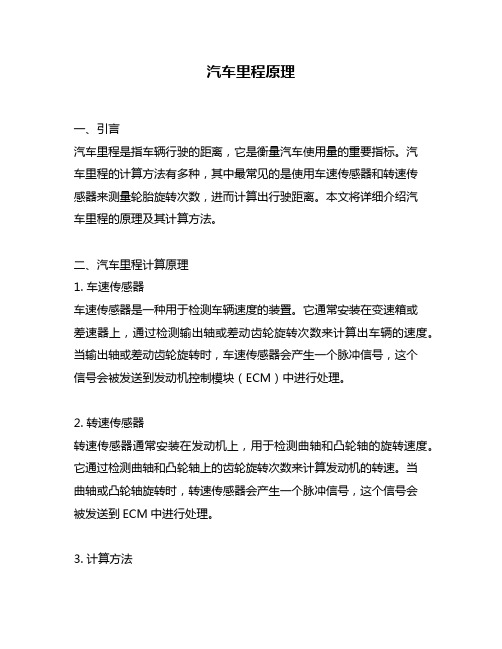 汽车里程原理

一、引言
汽车里程是指车辆行驶的距离，它是衡量汽车使用量的重要指标。汽车里程的计算方法有多种，其中最常见的是使用车速传感器和转速传感器来测量轮胎旋转次数，进而计算出行驶距离。本文将详细介绍汽车里程的原理及其计算方法。

二、汽车里程计算原理
1. 车速传感器
车速传感器是一种用于检测车辆速度的装置。它通常安装在变速箱或差速器上，通过检测输出轴或差动齿轮旋转次数来计算出车辆的速度。当输出轴或差动齿轮旋转时，车速传感器会产生一个脉冲信号，这个信号会被发送到发动机控制模块（ECM）中进行处理。

2. 转速传感器
转速传感器通常安装在发动机上，用于检测曲轴和凸轮轴的旋转速度。它通过检测曲轴和凸轮轴上的齿轮旋转次数来计算发动机的转速。当曲轴或凸轮轴旋转时，转速传感器会产生一个脉冲信号，这个信号会被发送到 ECM 中进行处理。

3. 计算方法